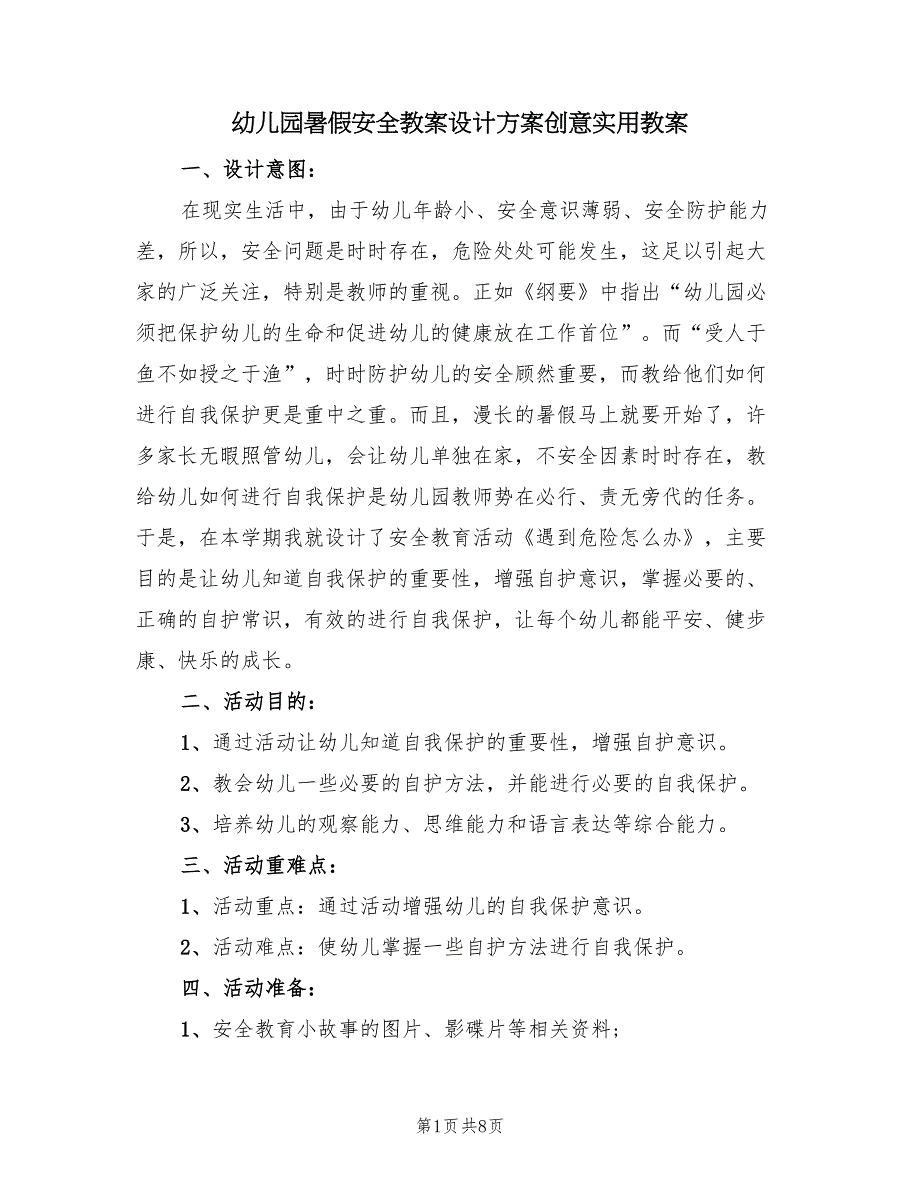 幼儿园暑假安全教案设计方案创意实用教案

一、设计意图：

在现实生活中，由于幼儿年龄小、安全意识薄弱、安全防护能力差，所以，安全问题是时时存在，危险处处可能发生，这足以引起大家的广泛关注，特别是教师的重视。正如《纲要》中指出“幼儿园必须把保护幼儿的生命和促进幼儿的健康放在工作首位”。而“受人于鱼不如授之于渔”，时时防护幼儿的安全顾然重要，而教给他们如何进行自我保护更是重中之重。而且，漫长的暑假马上就要开始了，许多家长无暇照管幼儿，会让幼儿单独在家，不安全因素时时存在，教给幼儿如何进行自我保护是幼儿园教师势在必行、责无旁代的任务。于是，在本学期我就设计了安全教育活动《遇到危险怎么办》，主要目的是让幼儿知道自我保护的重要性，增强自护意识，掌握必要的、正确的自护常识，有效的进行自我保护，让每个幼儿都能平安、健步康、快乐的成长。

二、活动目的：

1、通过活动让幼儿知道自我保护的重要性，增强自护意识。

2、教会幼儿一些必要的自护方法，并能进行必要的自我保护。

3、培养幼儿的观察能力、思维能力和语言表达等综合能力。

三、活动重难点：

1、活动重点：通过活动增强幼儿的自我保护意识。

2、活动难点：使幼儿掌握一些自护方法进行自我保护。

四、活动准备：

1、安全教育小故事的图片、影碟片等相关资料；

第1页 共8页